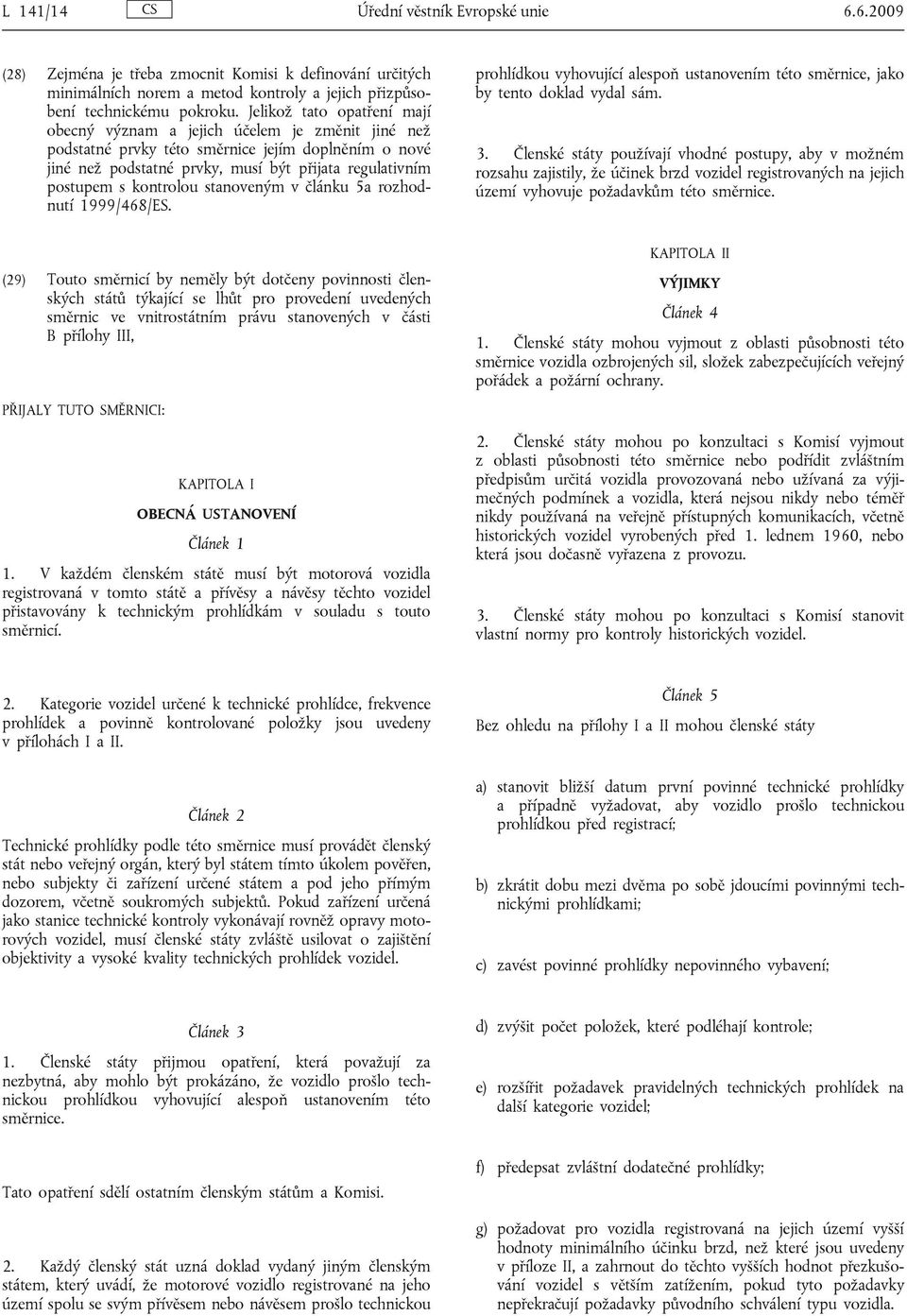 L 141/14 CS Úřední věstník Evropské unie 6.6.2009

(28) Zejména je třeba zmocnit Komisi k definování určitých minimálních norem a metod kontroly a jejich přizpůsobení technickému pokroku. Jelikož tato opatření mají obecný význam a jejich účelem je změnit jiné než podstatné prvky této směrnice jejím doplněním o nové jiné než podstatné prvky, musí být přijata regulativním postupem s kontrolou stanoveným v článku 5a rozhodnutí 1999/468/ES.

(29) Touto směrnicí by neměly být dotčeny povinnosti členských států týkající se lhůt pro provedení uvedených směrnic ve vnitrostátním právu stanovených v části B přílohy III,

PŘIJALY TUTO SMĚRNICI:

KAPITOLA I

OBECNÁ USTANOVENÍ

Článek 1

1. V každém členském státě musí být motorová vozidla registrovaná v tomto státě a přívěsy a návěsy těchto vozidel přistavovány k technickým prohlídkám v souladu s touto směrnicí.

2. Kategorie vozidel určené k technické prohlídce, frekvence prohlídek a povinně kontrolované položky jsou uvedeny v přílohách I a II.

Článek 2

Technické prohlídky podle této směrnice musí provádět členský stát nebo veřejný orgán, který byl státem tímto úkolem pověřen, nebo subjekty či zařízení určené státem a pod jeho přímým dozorem, včetně soukromých subjektů. Pokud zařízení určená jako stanice technické kontroly vykonávají rovněž opravy motorových vozidel, musí členské státy zvláště usilovat o zajištění objektivity a vysoké kvality technických prohlídek vozidel.

Článek 3

1. Členské státy přijmou opatření, která považují za nezbytná, aby mohlo být prokázáno, že vozidlo prošlo technickou prohlídkou vyhovující alespoň ustanovením této směrnice.

Tato opatření sdělí ostatním členským státům a Komisi.

2. Každý členský stát uzná doklad vydaný jiným členským státem, který uvádí, že motorové vozidlo registrované na jeho území spolu se svým přívěsem nebo návěsem prošlo technickou prohlídkou vyhovující alespoň ustanovením této směrnice, jako by tento doklad vydal sám.

3. Členské státy používají vhodné postupy, aby v možném rozsahu zajistily, že účinek brzd vozidel registrovaných na jejich území vyhovuje požadavkům této směrnice.

KAPITOLA II

VÝJIMKY

Článek 4

1. Členské státy mohou vyjmout z oblasti působnosti této směrnice vozidla ozbrojených sil, složek zabezpečujících veřejný pořádek a požární ochrany.

2. Členské státy mohou po konzultaci s Komisí vyjmout z oblasti působnosti této směrnice nebo podřídit zvláštním předpisům určitá vozidla provozovaná nebo užívaná za výjimečných podmínek a vozidla, která nejsou nikdy nebo téměř nikdy používána na veřejně přístupných komunikacích, včetně historických vozidel vyrobených před 1. lednem 1960, nebo která jsou dočasně vyřazena z provozu.

3. Členské státy mohou po konzultaci s Komisí stanovit vlastní normy pro kontroly historických vozidel.

Článek 5

Bez ohledu na přílohy I a II mohou členské státy

a) stanovit bližší datum první povinné technické prohlídky a případně vyžadovat, aby vozidlo prošlo technickou prohlídkou před registrací;

b) zkrátit dobu mezi dvěma po sobě jdoucími povinnými technickými prohlídkami;

c) zavést povinné prohlídky nepovinného vybavení;

d) zvýšit počet položek, které podléhají kontrole;

e) rozšířit požadavek pravidelných technických prohlídek na další kategorie vozidel;

f) předepsat zvláštní dodatečné prohlídky;

g) požadovat pro vozidla registrovaná na jejich území vyšší hodnoty minimálního účinku brzd, než které jsou uvedeny v příloze II, a zahrnout do těchto vyšších hodnot přezkušování vozidel s větším zatížením, pokud tyto požadavky nepřekračují požadavky původního schválení typu vozidla.